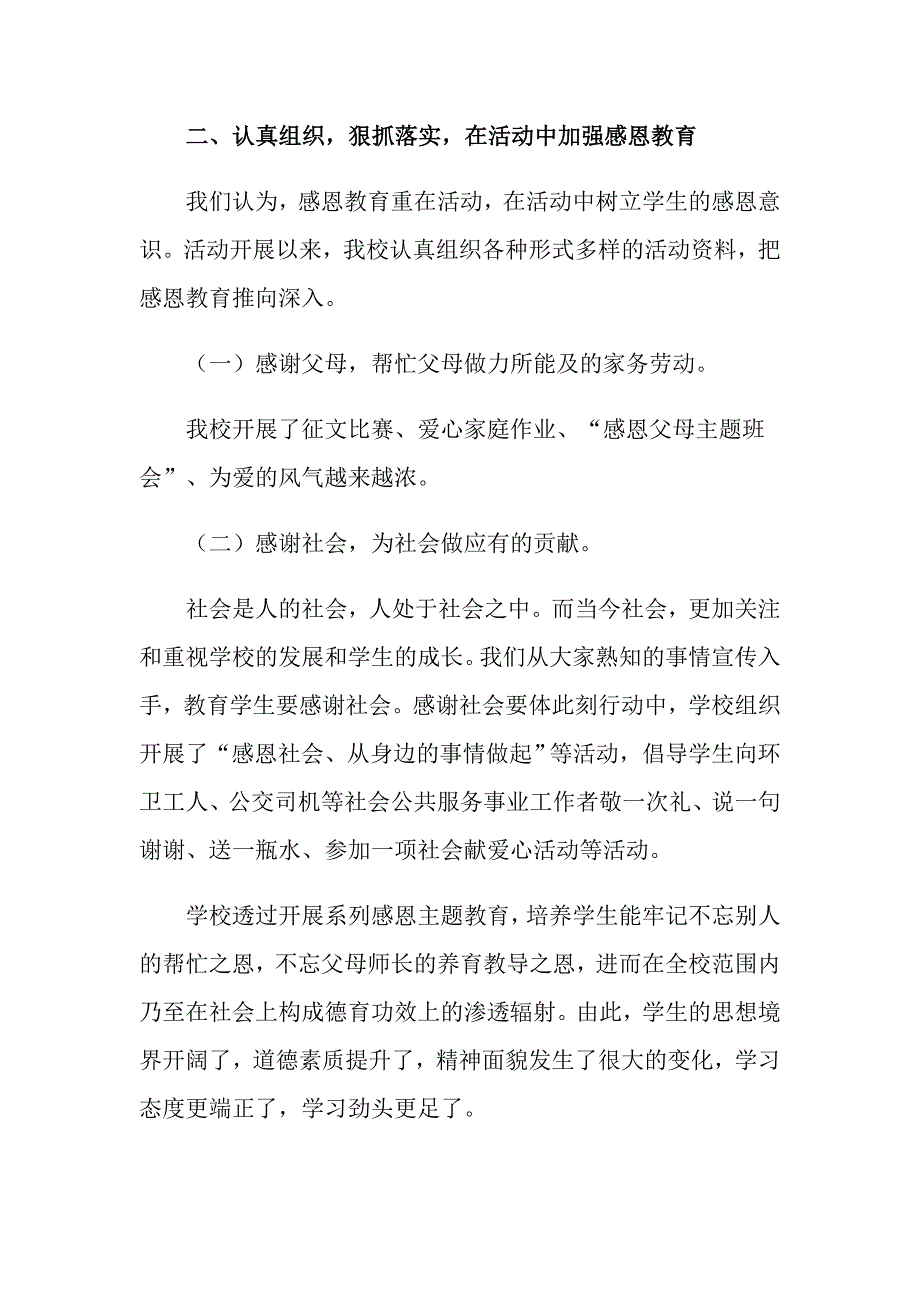 二、认真组织，狠抓落实，在活动中加强感恩教育

我们认为，感恩教育重在活动，在活动中树立学生的感恩意识。活动开展以来，我校认真组织各种形式多样的活动资料，把感恩教育推向深入。

（一）感谢父母，帮忙父母做力所能及的家务劳动。

我校开展了征文比赛、爱心家庭作业、“感恩父母主题班会”、为爱的风气越来越浓。

（二）感谢社会，为社会做应有的贡献。

社会是人的社会，人处于社会之中。而当今社会，更加关注和重视学校的发展和学生的成长。我们从大家熟知的事情宣传入手，教育学生要感谢社会。感谢社会要体此刻行动中，学校组织开展了“感恩社会、从身边的事情做起”等活动，倡导学生向环卫工人、公交司机等社会公共服务事业工作者敬一次礼、说一句谢谢、送一瓶水、参加一项社会献爱心活动等活动。

学校透过开展系列感恩主题教育，培养学生能牢记不忘别人的帮忙之恩，不忘父母师长的养育教导之恩，进而在全校范围内乃至在社会上构成德育功效上的渗透辐射。由此，学生的思想境界开阔了，道德素质提升了，精神面貌发生了很大的变化，学习态度更端正了，学习劲头更足了。